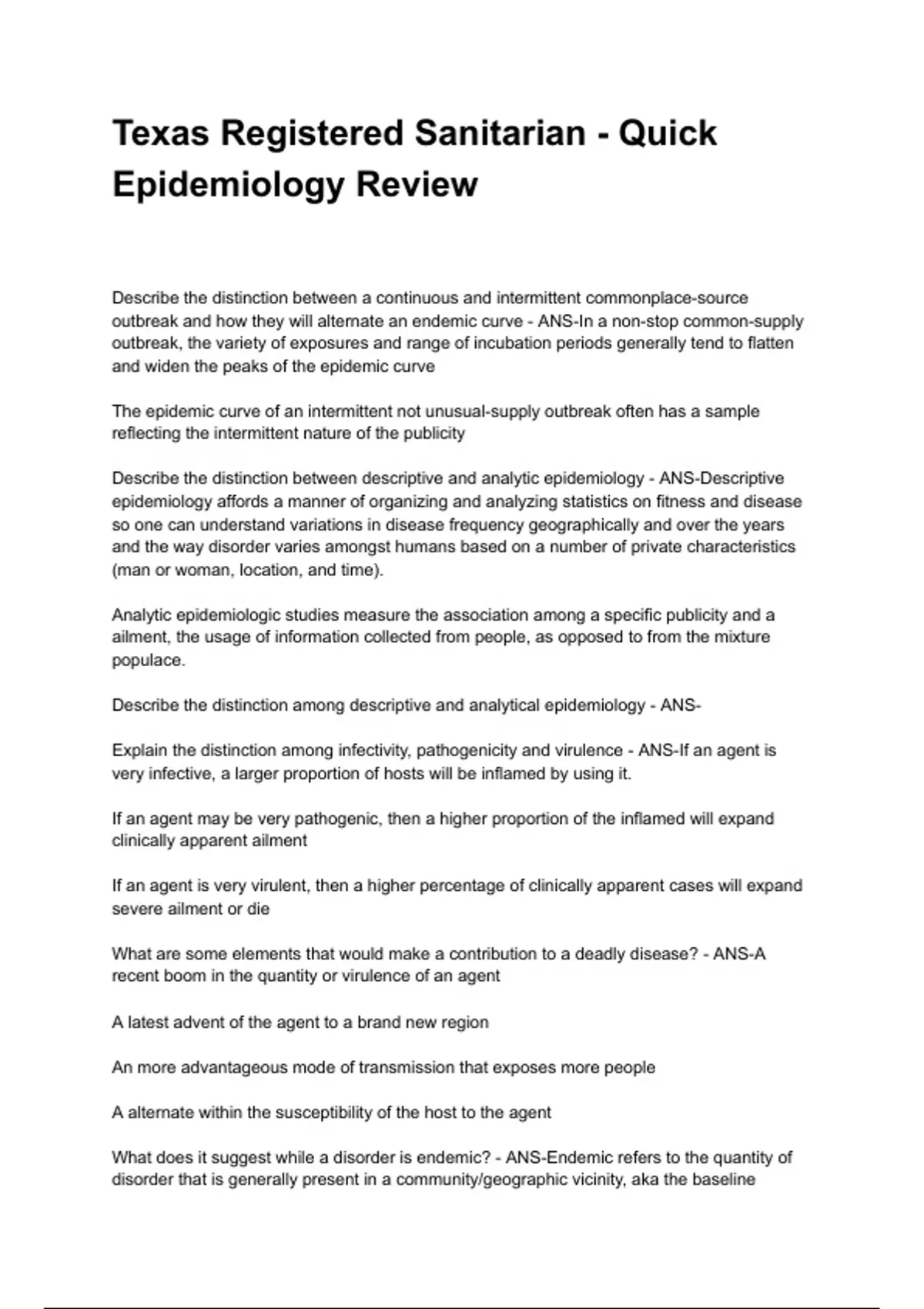 Texas Registered Sanitarian - Quick Epidemiology Review

Describe the distinction between a continuous and intermittent commonplace-source outbreak and how they will alternate an endemic curve - ANS-In a non-stop common-supply outbreak, the variety of exposures and range of incubation periods generally tend to flatten and widen the peaks of the epidemic curve

The epidemic curve of an intermittent not unusual-supply outbreak often has a sample reflecting the intermittent nature of the publicity

Describe the distinction between descriptive and analytic epidemiology - ANS-Descriptive epidemiology affords a manner of organizing and analyzing statistics on fitness and disease so one can understand variations in disease frequency geographically and over the years and the way disorder varies amongst humans based on a number of private characteristics (man or woman, location, and time).

Analytic epidemiologic studies measure the association among a specific publicity and a ailment, the usage of information collected from people, as opposed to from the mixture populace.

Describe the distinction among descriptive and analytical epidemiology - ANS-

Explain the distinction among infectivity, pathogenicity and virulence - ANS-If an agent is very infective, a larger proportion of hosts will be inflamed by using it.

If an agent may be very pathogenic, then a higher proportion of the inflamed will expand clinically apparent ailment

If an agent is very virulent, then a higher percentage of clinically apparent cases will expand severe ailment or die

What are some elements that would make a contribution to a deadly disease? - ANS-A recent boom in the quantity or virulence of an agent

A latest advent of the agent to a brand new region

An more advantageous mode of transmission that exposes more people

A alternate within the susceptibility of the host to the agent

What does it suggest while a disorder is endemic? - ANS-Endemic refers to the quantity of disorder that is generally present in a community/geographic vicinity, aka the baseline